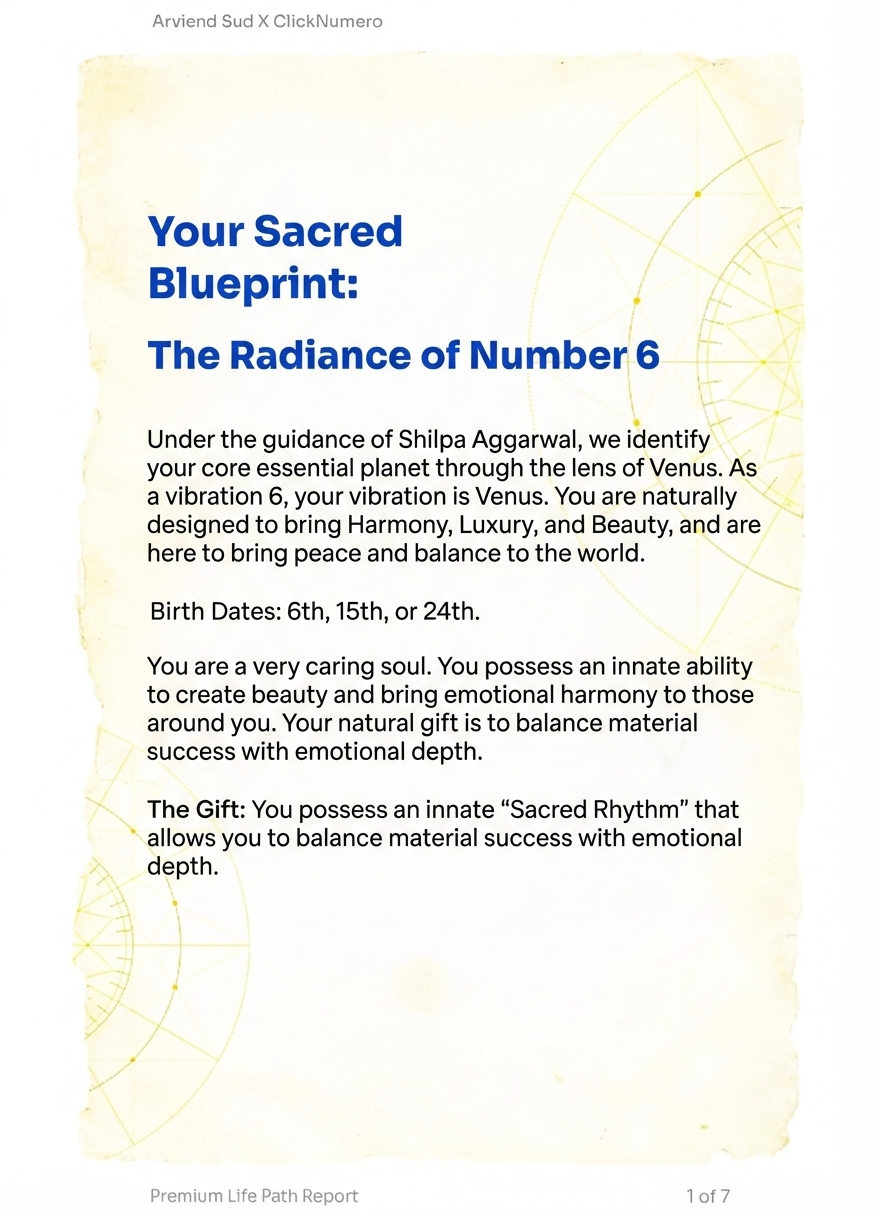 Arviend Sud X ClickNumero

Your Sacred Blueprint:

The Radiance of Number 6

Under the guidance of Shilpa Aggarwal, we identify your core essential planet through the lens of Venus. As a vibration 6, your vibration is Venus. You are naturally designed to bring Harmony, Luxury, and Beauty, and are here to bring peace and balance to the world.

Birth Dates: 6th, 15th, or 24th.

You are a very caring soul. You possess an innate ability to create beauty and bring emotional harmony to those around you. Your natural gift is to balance material success with emotional depth.

The Gift: You possess an innate “Sacred Rhythm” that allows you to balance material success with emotional depth.

Premium Life Path Report

1 of 7